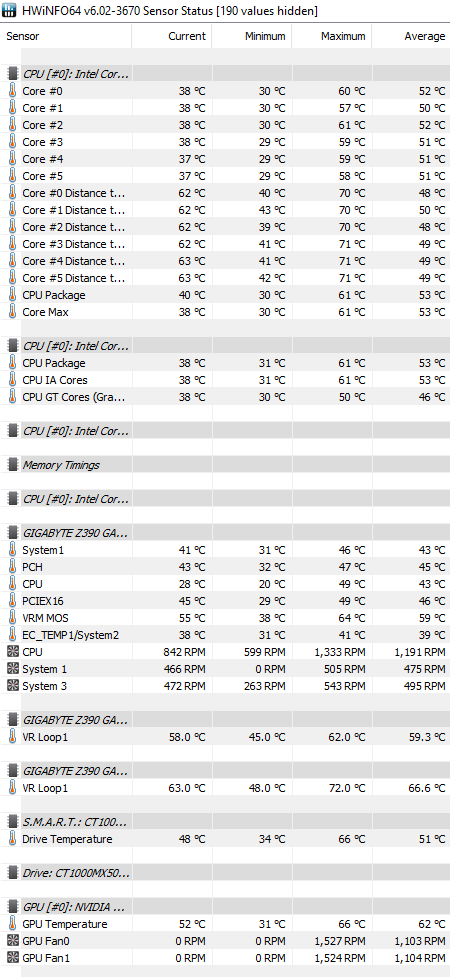 HWiNFO64 v6.02-3670 Sensor Status [190 values hidden]

| Sensor | Current | Minimum | Maximum | Average |
|---|---|---|---|---|
| CPU [#0]: Intel Cor... | | | | |
| Core #0 | 38 °C | 30 °C | 60 °C | 52 °C |
| Core #1 | 38 °C | 30 °C | 57 °C | 50 °C |
| Core #2 | 38 °C | 30 °C | 61 °C | 52 °C |
| Core #3 | 38 °C | 29 °C | 59 °C | 51 °C |
| Core #4 | 37 °C | 29 °C | 59 °C | 51 °C |
| Core #5 | 37 °C | 29 °C | 58 °C | 51 °C |
| Core #0 Distance t... | 62 °C | 40 °C | 70 °C | 48 °C |
| Core #1 Distance t... | 62 °C | 43 °C | 70 °C | 50 °C |
| Core #2 Distance t... | 62 °C | 39 °C | 70 °C | 48 °C |
| Core #3 Distance t... | 62 °C | 41 °C | 71 °C | 49 °C |
| Core #4 Distance t... | 63 °C | 41 °C | 71 °C | 49 °C |
| Core #5 Distance t... | 63 °C | 42 °C | 71 °C | 49 °C |
| CPU Package | 40 °C | 30 °C | 61 °C | 53 °C |
| Core Max | 38 °C | 30 °C | 61 °C | 53 °C |
| CPU [#0]: Intel Cor... | | | | |
| CPU Package | 38 °C | 31 °C | 61 °C | 53 °C |
| CPU IA Cores | 38 °C | 31 °C | 61 °C | 53 °C |
| CPU GT Cores (Gra... | 38 °C | 30 °C | 50 °C | 46 °C |
| CPU [#0]: Intel Cor... | | | | |
| Memory Timings | | | | |
| CPU [#0]: Intel Cor... | | | | |
| GIGABYTE Z390 GA... | | | | |
| System1 | 41 °C | 31 °C | 46 °C | 43 °C |
| PCH | 43 °C | 32 °C | 47 °C | 45 °C |
| CPU | 28 °C | 20 °C | 49 °C | 43 °C |
| PCIEX16 | 45 °C | 29 °C | 49 °C | 46 °C |
| VRM MOS | 55 °C | 38 °C | 64 °C | 59 °C |
| EC_TEMP1/System2 | 38 °C | 31 °C | 41 °C | 39 °C |
| CPU | 842 RPM | 599 RPM | 1,333 RPM | 1,191 RPM |
| System 1 | 466 RPM | 0 RPM | 505 RPM | 475 RPM |
| System 3 | 472 RPM | 263 RPM | 543 RPM | 495 RPM |
| GIGABYTE Z390 GA... | | | | |
| VR Loop1 | 58.0 °C | 45.0 °C | 62.0 °C | 59.3 °C |
| GIGABYTE Z390 GA... | | | | |
| VR Loop1 | 63.0 °C | 48.0 °C | 72.0 °C | 66.6 °C |
| S.M.A.R.T.: CT100... | | | | |
| Drive Temperature | 48 °C | 34 °C | 66 °C | 51 °C |
| Drive: CT1000MX50... | | | | |
| GPU [#0]: NVIDIA ... | | | | |
| GPU Temperature | 52 °C | 31 °C | 66 °C | 62 °C |
| GPU Fan0 | 0 RPM | 0 RPM | 1,527 RPM | 1,103 RPM |
| GPU Fan1 | 0 RPM | 0 RPM | 1,524 RPM | 1,104 RPM |